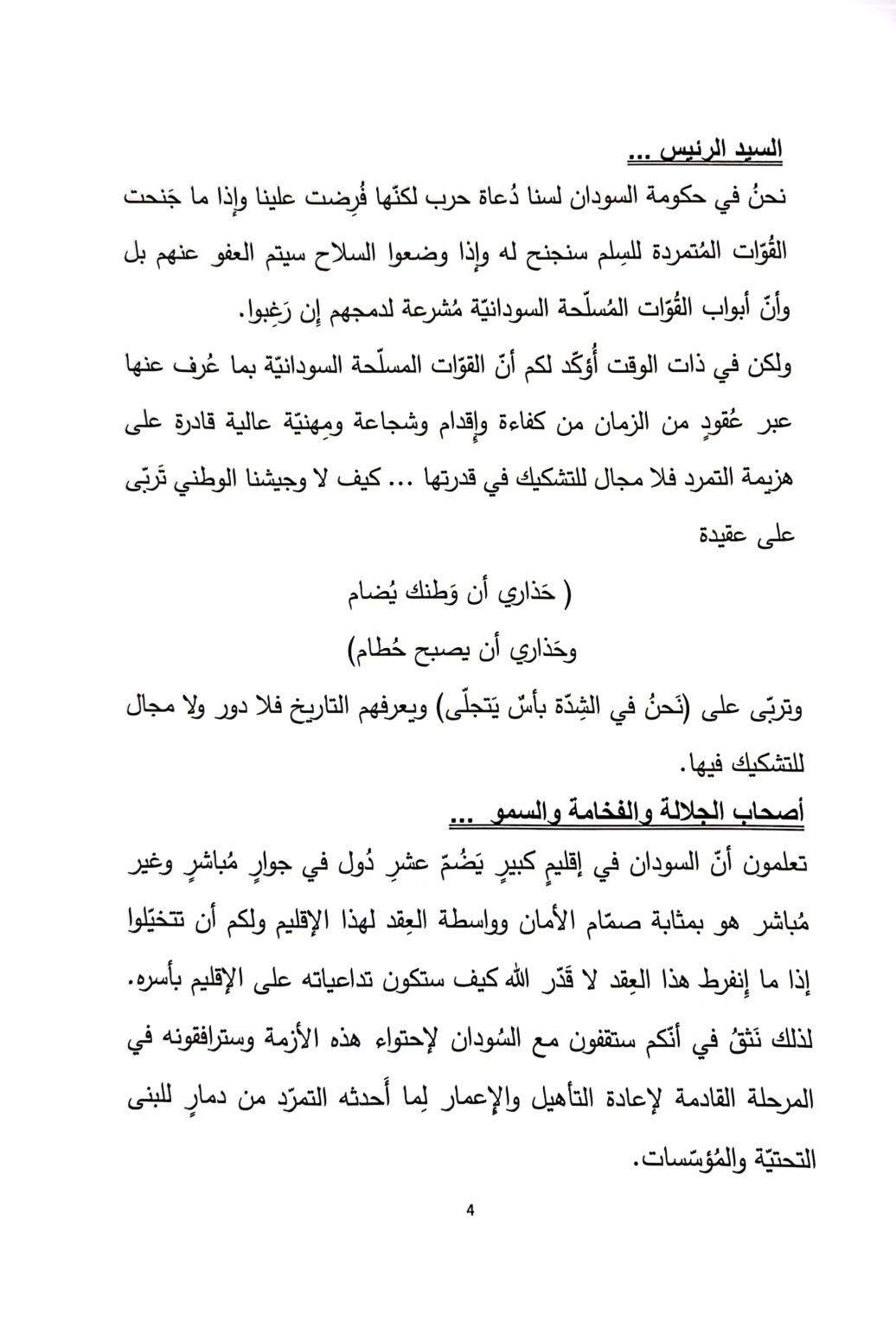 السيد الرئيس ...

نحنُ في حكومة السودان لسنا دُعاة حرب لكنّها فُرِضت علينا وإذا ما جَنحت القُوّات المُتمردة للسِلم سنجنح له وإذا وضعوا السلاح سيتم العفو عنهم بل وأنّ أبواب القُوّات المُسلّحة السودانيّة مُشرعة لدمجهم إن رَغِبوا.

ولكن في ذات الوقت أُؤكّد لكم أنّ القوّات المسلّحة السودانيّة بما عُرف عنها عبر عُقودٍ من الزمان من كفاءة وإقدام وشجاعة ومِهنيّة عالية قادرة على هزيمة التمرد فلا مجال للتشكيك في قدرتها ... كيف لا وجيشنا الوطني تَربّى على عقيدة

( حَذاري أن وَطنك يُضام

وحَذاري أن يصبح حُطام)

وتربّى على (نَحنُ في الشِدّة بأسٌ يَتجلّى) ويعرفهم التاريخ فلا دور ولا مجال للتشكيك فيها.

أصحاب الجلالة والفخامة والسمو ...

تعلمون أنّ السودان في إقليمٍ كبيرٍ يَضُمّ عشرِ دُول في جوارٍ مُباشرٍ وغير مُباشر هو بمثابة صمّام الأمان وواسطة العِقد لهذا الإقليم ولكم أن تتخيّلوا إذا ما إنفرط هذا العِقد لا قَدّر الله كيف ستكون تداعياته على الإقليم بأسره. لذلك نَثِقُ في أنّكم ستقفون مع السُودان لإحتواء هذه الأزمة وسترافقونه في المرحلة القادمة لإعادة التأهيل والإعمار لِما أحدثه التمرّد من دمارٍ للبنى التحتيّة والمُؤسّسات.

4